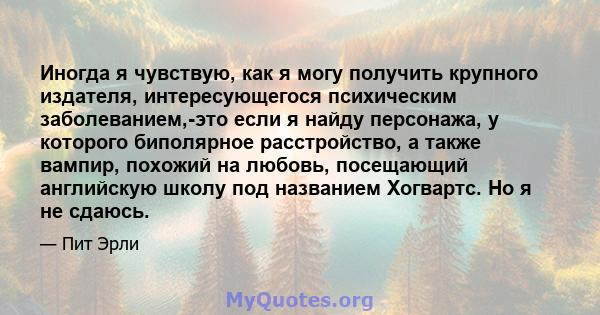 Иногда я чувствую, как я могу получить крупного издателя, интересующегося психическим заболеванием,-это если я найду персонажа, у которого биполярное расстройство, а также вампир, похожий на любовь, посещающий английскую школу под названием Хогвартс. Но я не сдаюсь.

— Пит Эрли

MyQuotes.org